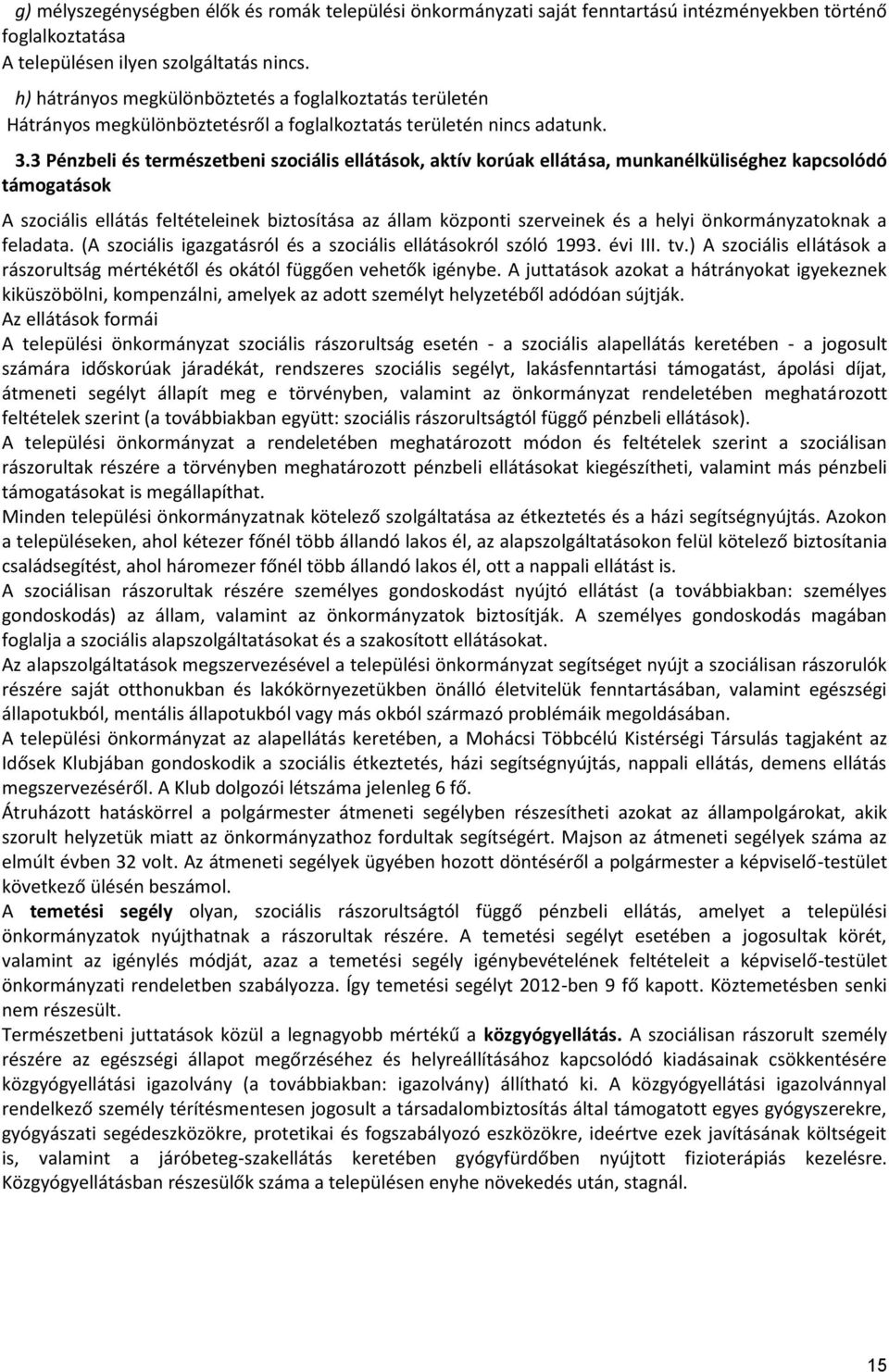 g) mélyszegénységben élők és romák települési önkormányzati saját fenntartású intézményekben történő foglalkoztatása
A településen ilyen szolgáltatás nincs.

h) hátrányos megkülönböztetés a foglalkoztatás területén
Hátrányos megkülönböztetésről a foglalkoztatás területén nincs adatunk.

3.3 Pénzbeli és természetbeni szociális ellátások, aktív korúak ellátása, munkanélküliséghez kapcsolódó támogatások

A szociális ellátás feltételeinek biztosítása az állam központi szerveinek és a helyi önkormányzatoknak a feladata. (A szociális igazgatásról és a szociális ellátásokról szóló 1993. évi III. tv.) A szociális ellátások a rászorultság mértékétől és okától függően vehetők igénybe. A juttatások azokat a hátrányokat igyekeznek kiküszöbölni, kompenzálni, amelyek az adott személyt helyzetéből adódóan sújtják.
Az ellátások formái
A települési önkormányzat szociális rászorultság esetén - a szociális alapellátás keretében - a jogosult számára időskorúak járadékát, rendszeres szociális segélyt, lakásfenntartási támogatást, ápolási díjat, átmeneti segélyt állapít meg e törvényben, valamint az önkormányzat rendeletében meghatározott feltételek szerint (a továbbiakban együtt: szociális rászorultságtól függő pénzbeli ellátások).
A települési önkormányzat a rendeletében meghatározott módon és feltételek szerint a szociálisan rászorultak részére a törvényben meghatározott pénzbeli ellátásokat kiegészítheti, valamint más pénzbeli támogatásokat is megállapíthat.
Minden települési önkormányzatnak kötelező szolgáltatása az étkeztetés és a házi segítségnyújtás. Azokon a településeken, ahol kétezer főnél több állandó lakos él, az alapszolgáltatásokon felül kötelező biztosítania családsegítést, ahol háromezer főnél több állandó lakos él, ott a nappali ellátást is.
A szociálisan rászorultak részére személyes gondoskodást nyújtó ellátást (a továbbiakban: személyes gondoskodás) az állam, valamint az önkormányzatok biztosítják. A személyes gondoskodás magában foglalja a szociális alapszolgáltatásokat és a szakosított ellátásokat.
Az alapszolgáltatások megszervezésével a települési önkormányzat segítséget nyújt a szociálisan rászorulók részére saját otthonukban és lakókörnyezetükben önálló életvitelük fenntartásában, valamint egészségi állapotukból, mentális állapotukból vagy más okból származó problémáik megoldásában.
A települési önkormányzat az alapellátás keretében, a Mohácsi Többcélú Kistérségi Társulás tagjaként az Idősek Klubjában gondoskodik a szociális étkeztetés, házi segítségnyújtás, nappali ellátás, demens ellátás megszervezéséről. A Klub dolgozói létszáma jelenleg 6 fő.
Átruházott hatáskörrel a polgármester átmeneti segélyben részesítheti azokat az állampolgárokat, akik szorult helyzetük miatt az önkormányzathoz fordultak segítségért. Majson az átmeneti segélyek száma az elmúlt évben 32 volt. Az átmeneti segélyek ügyében hozott döntéséről a polgármester a képviselő-testület következő ülésén beszámol.
A temetési segély olyan, szociális rászorultságtól függő pénzbeli ellátás, amelyet a települési önkormányzatok nyújthatnak a rászorultak részére. A temetési segélyt esetében a jogosultak körét, valamint az igénylés módját, azaz a temetési segély igénybevételének feltételeit a képviselő-testület önkormányzati rendeletben szabályozza. Így temetési segélyt 2012-ben 9 fő kapott. Köztemetésben senki nem részesült.
Természetbeni juttatások közül a legnagyobb mértékű a közgyógyellátás. A szociálisan rászorult személy részére az egészségi állapot megőrzéséhez és helyreállításához kapcsolódó kiadásainak csökkentésére közgyógyellátási igazolvány (a továbbiakban: igazolvány) állítható ki. A közgyógyellátási igazolvánnyal rendelkező személy térítésmentesen jogosult a társadalombiztosítás által támogatott egyes gyógyszerekre, gyógyászati segédeszközökre, protetikai és fogszabályozó eszközökre, ideértve ezek javításának költségeit is, valamint a járóbeteg-szakellátás keretében gyógyfürdőben nyújtott fizioterápiás kezelésre. Közgyógyellátásban részesülők száma a településen enyhe növekedés után, stagnál.

15